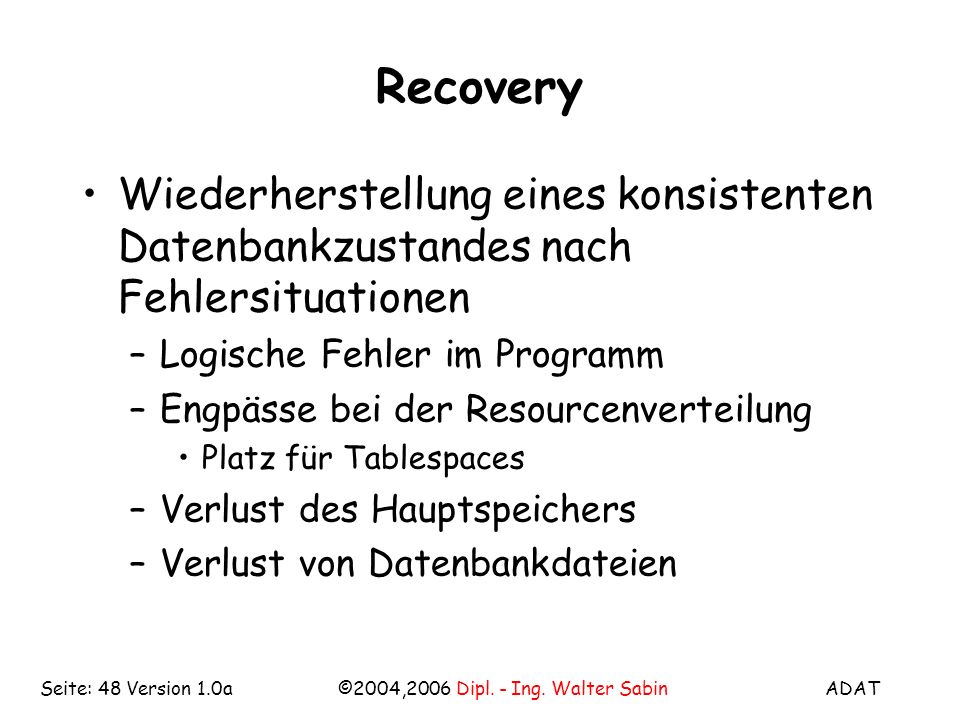 Recovery

• Wiederherstellung eines konsistenten Datenbankzustandes nach Fehlersituationen
  – Logische Fehler im Programm
  – Engpässe bei der Resourcenverteilung
    • Platz für Tablespaces
  – Verlust des Hauptspeichers
  – Verlust von Datenbankdateien

Seite: 48 Version 1.0a ©2004,2006 Dipl. - Ing. Walter Sabin ADAT